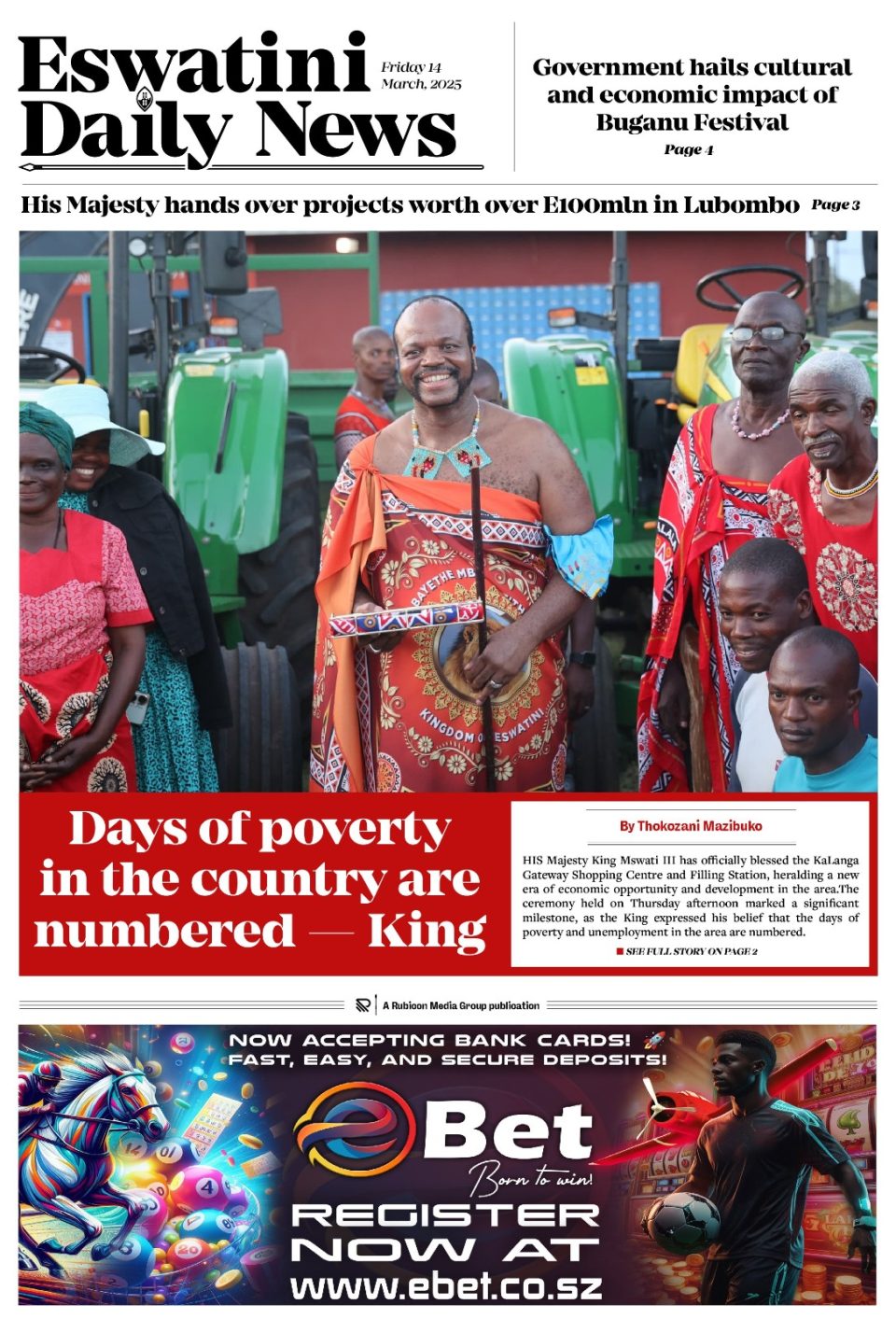 Eswatini Daily News

Friday 14 March, 2025

Government hails cultural and economic impact of Buganu Festival

Page 4

His Majesty hands over projects worth over E100mln in Lubombo

Page 3

BAYETHE MB

KINGDOM OF ESWATINI

Days of poverty in the country are numbered — King

By Thokozani Mazibuko

HIS Majesty King Mswati III has officially blessed the KaLanga Gateway Shopping Centre and Filling Station, heralding a new era of economic opportunity and development in the area.The ceremony held on Thursday afternoon marked a significant milestone, as the King expressed his belief that the days of poverty and unemployment in the area are numbered.

SEE FULL STORY ON PAGE 2

A Rubicon Media Group publication

NOW ACCEPTING BANK CARDS! FAST, EASY, AND SECURE DEPOSITS!

eBet

Born to win!

REGISTER NOW AT

www.ebet.co.sz